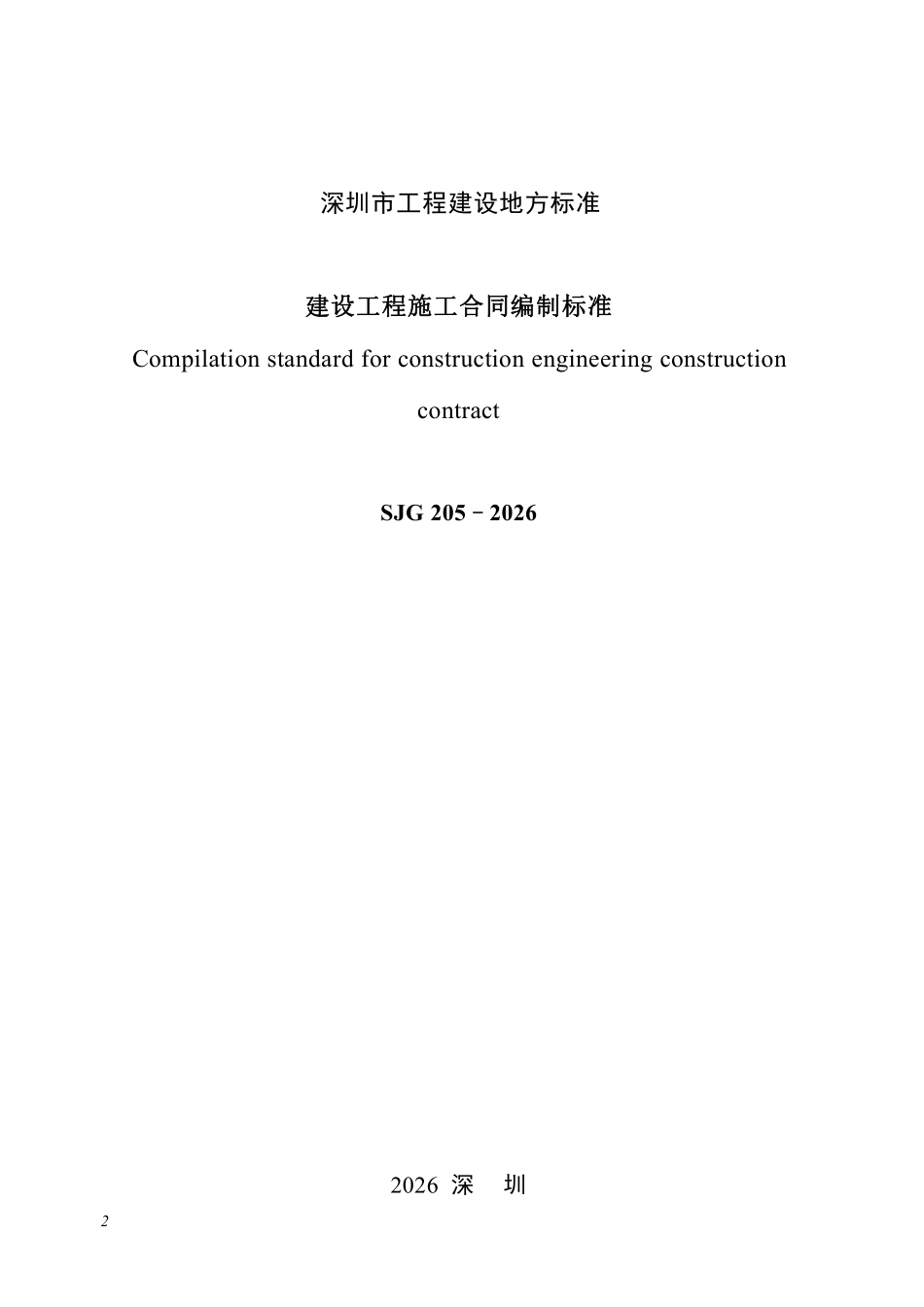 深圳市工程建设地方标准

建设工程施工合同编制标准

Compilation standard for construction engineering construction contract

SJG 205－2026

2026 深 圳

2